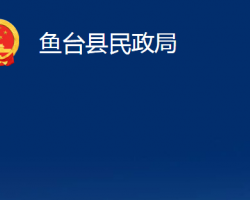 鱼台县民政局